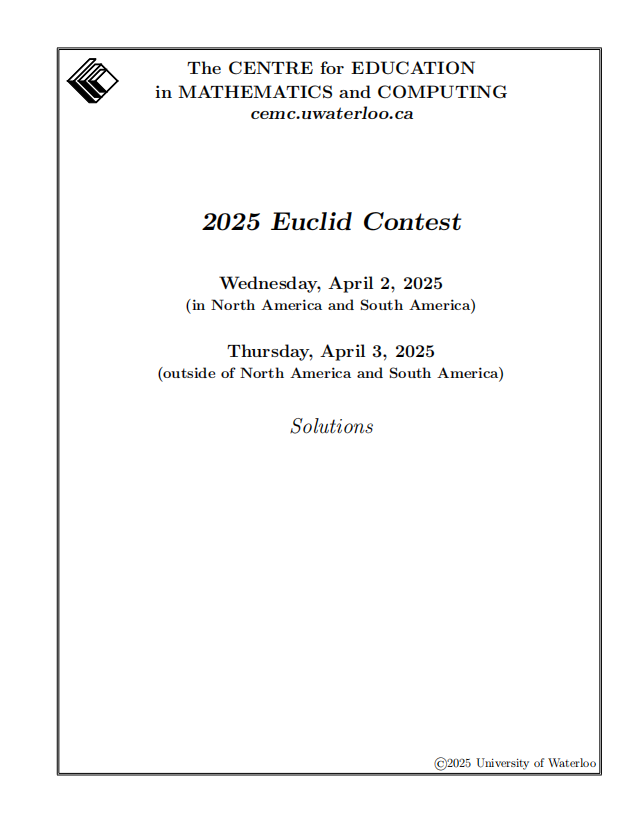 The CENTRE for EDUCATION
in MATHEMATICS and COMPUTING
cemc.uwaterloo.ca

2025 Euclid Contest

Wednesday, April 2, 2025
(in North America and South America)

Thursday, April 3, 2025
(outside of North America and South America)

Solutions

©2025 University of Waterloo